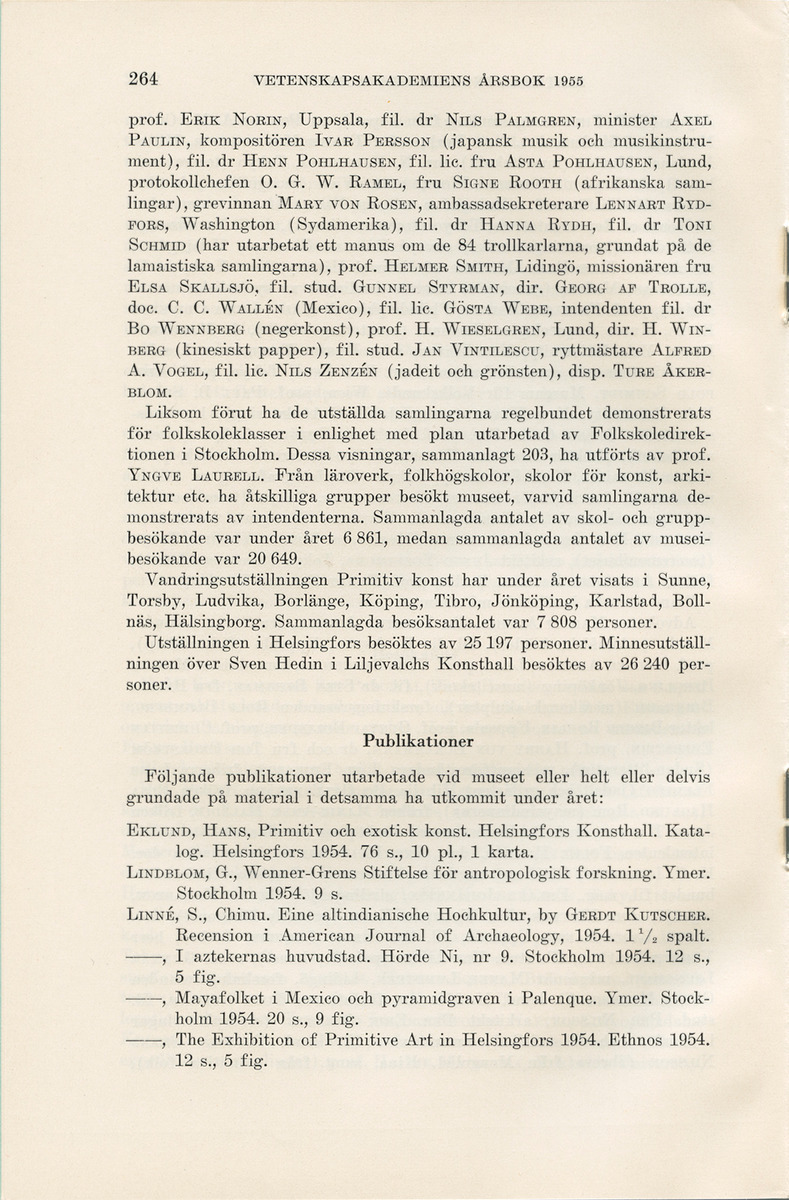 264 VETENSKAPSAKADEMIENS ÅRSBOK 1955

prof. Erik Norin, Uppsala, fil. dr Nils Palmgren, minister Axel Paulin, kompositören Ivar Persson (japansk musik och musikinstrument), fil. dr Henn Pohlhausen, fil. lic. fru Asta Pohlhausen, Lund, protokollchefen O. G. W. Ramel, fru Signe Rooth (afrikanska samlingar), grevinnan Mary von Rosen, ambassadsekreterare Lennart Rydfors, Washington (Sydamerika), fil. dr Hanna Rydh, fil. dr Toni Schmid (har utarbetat ett manus om de 84 trollkarlarna, grundat på de lamaistiska samlingarna), prof. Helmer Smith, Lidingö, missionären fru Elsa Skallsjö, fil. stud. Gunnel Styrman, dir. Georg af Trolle, doc. C. C. Wallén (Mexico), fil. lic. Gösta Webe, intendenten fil. dr Bo Wennberg (negerkonst), prof. H. Wieselgren, Lund, dir. H. Winberg (kinesiskt papper), fil. stud. Jan Vintilescu, ryttmästare Alfred A. Vogel, fil. lic. Nils Zenzén (jadeit och grönsten), disp. Ture Åkerblom.

Liksom förut ha de utställda samlingarna regelbundet demonstrerats för folkskoleklasser i enlighet med plan utarbetad av Folkskoledirektionen i Stockholm. Dessa visningar, sammanlagt 203, ha utförts av prof. Yngve Laurell. Från läroverk, folkhögskolor, skolor för konst, arkitektur etc. ha åtskilliga grupper besökt museet, varvid samlingarna demonstrerats av intendenterna. Sammanlagda antalet av skol- och gruppbesökande var under året 6 861, medan sammanlagda antalet av museibesökande var 20 649.

Vandringsutställningen Primitiv konst har under året visats i Sunne, Torsby, Ludvika, Borlänge, Köping, Tibro, Jönköping, Karlstad, Bollnäs, Hälsingborg. Sammanlagda besöksantalet var 7 808 personer.

Utställningen i Helsingfors besöktes av 25 197 personer. Minnesutställningen över Sven Hedin i Liljevalchs Konsthall besöktes av 26 240 personer.

Publikationer

Följande publikationer utarbetade vid museet eller helt eller delvis grundade på material i detsamma ha utkommit under året:

Eklund, Hans, Primitiv och exotisk konst. Helsingfors Konsthall. Katalog. Helsingfors 1954. 76 s., 10 pl., 1 karta.

Lindblom, G., Wenner-Grens Stiftelse för antropologisk forskning. Ymer. Stockholm 1954. 9 s.

Linné, S., Chimu. Eine altindianische Hochkultur, by Gerdt Kutscher. Recension i American Journal of Archaeology, 1954. $1\frac{1}{2}$ spalt.

——, I aztekernas huvudstad. Hörde Ni, nr 9. Stockholm 1954. 12 s., 5 fig.

——, Mayafolket i Mexico och pyramidgraven i Palenque. Ymer. Stockholm 1954. 20 s., 9 fig.

——, The Exhibition of Primitive Art in Helsingfors 1954. Ethnos 1954. 12 s., 5 fig.